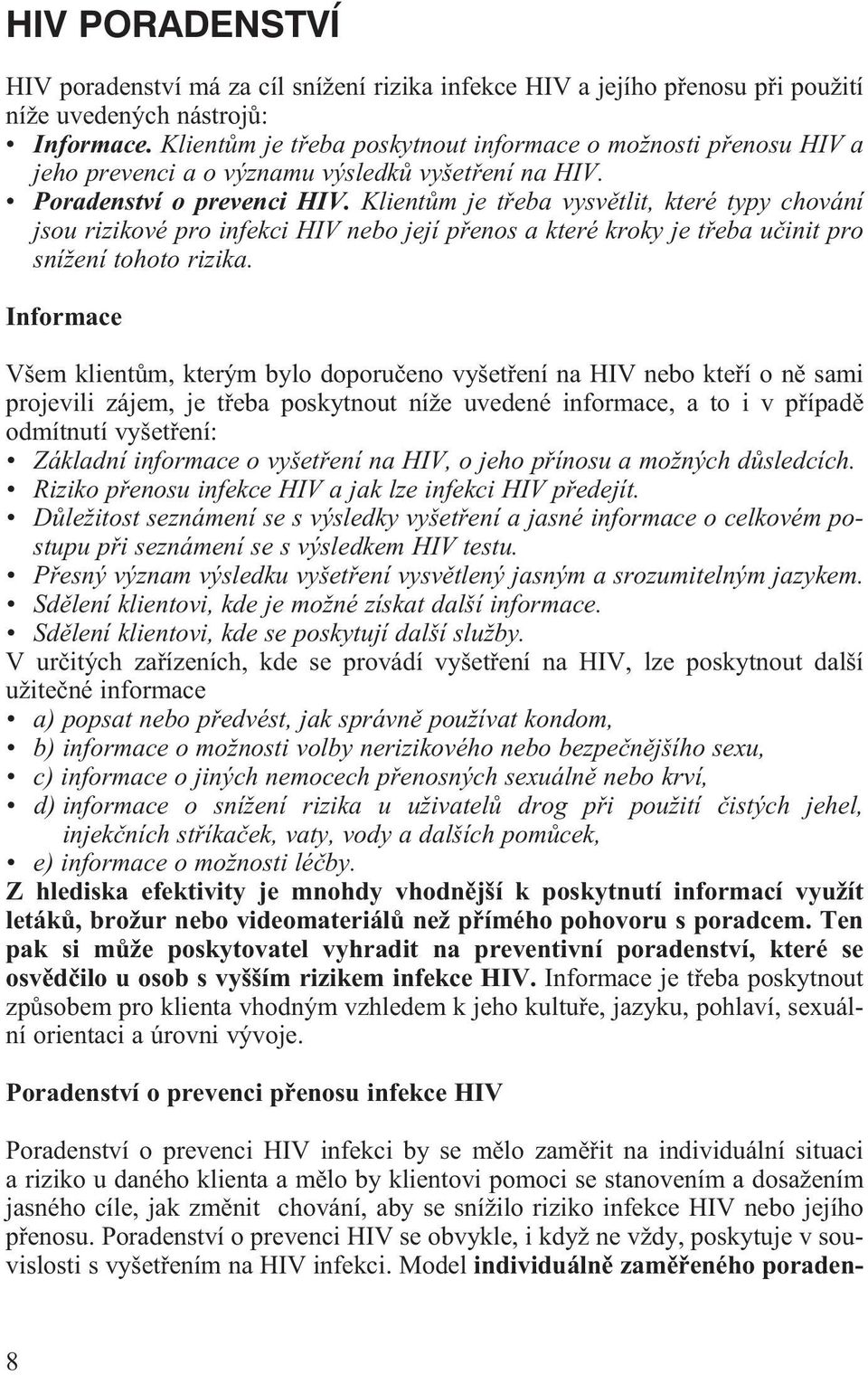 HIV PORADENSTVÍ

HIV poradenství má za cíl snížení rizika infekce HIV a jejího přenosu při použití níže uvedených nástrojů:
• Informace. Klientům je třeba poskytnout informace o možnosti přenosu HIV a jeho prevenci a o významu výsledků vyšetření na HIV.
• Poradenství o prevenci HIV. Klientům je třeba vysvětlit, které typy chování jsou rizikové pro infekci HIV nebo její přenos a které kroky je třeba učinit pro snížení tohoto rizika.

Informace

Všem klientům, kterým bylo doporučeno vyšetření na HIV nebo kteří o ně sami projevili zájem, je třeba poskytnout níže uvedené informace, a to i v případě odmítnutí vyšetření:
• Základní informace o vyšetření na HIV, o jeho přínosu a možných důsledcích.
• Riziko přenosu infekce HIV a jak lze infekci HIV předejít.
• Důležitost seznámení se s výsledky vyšetření a jasné informace o celkovém postupu při seznámení se s výsledkem HIV testu.
• Přesný význam výsledku vyšetření vysvětlený jasným a srozumitelným jazykem.
• Sdělení klientovi, kde je možné získat další informace.
• Sdělení klientovi, kde se poskytují další služby.
V určitých zařízeních, kde se provádí vyšetření na HIV, lze poskytnout další užitečné informace
• a) popsat nebo předvést, jak správně používat kondom,
• b) informace o možnosti volby nerizikového nebo bezpečnějšího sexu,
• c) informace o jiných nemocech přenosných sexuálně nebo krví,
• d) informace o snížení rizika u uživatelů drog při použití čistých jehel, injekčních stříkaček, vaty, vody a dalších pomůcek,
• e) informace o možnosti léčby.
Z hlediska efektivity je mnohdy vhodnější k poskytnutí informací využít letáků, brožur nebo videomateriálů než přímého pohovoru s poradcem. Ten pak si může poskytovatel vyhradit na preventivní poradenství, které se osvědčilo u osob s vyšším rizikem infekce HIV. Informace je třeba poskytnout způsobem pro klienta vhodným vzhledem k jeho kultuře, jazyku, pohlaví, sexuální orientaci a úrovni vývoje.

Poradenství o prevenci přenosu infekce HIV

Poradenství o prevenci HIV infekci by se mělo zaměřit na individuální situaci a riziko u daného klienta a mělo by klientovi pomoci se stanovením a dosažením jasného cíle, jak změnit chování, aby se snížilo riziko infekce HIV nebo jejího přenosu. Poradenství o prevenci HIV se obvykle, i když ne vždy, poskytuje v souvislosti s vyšetřením na HIV infekci. Model individuálně zaměřeného poraden-

8